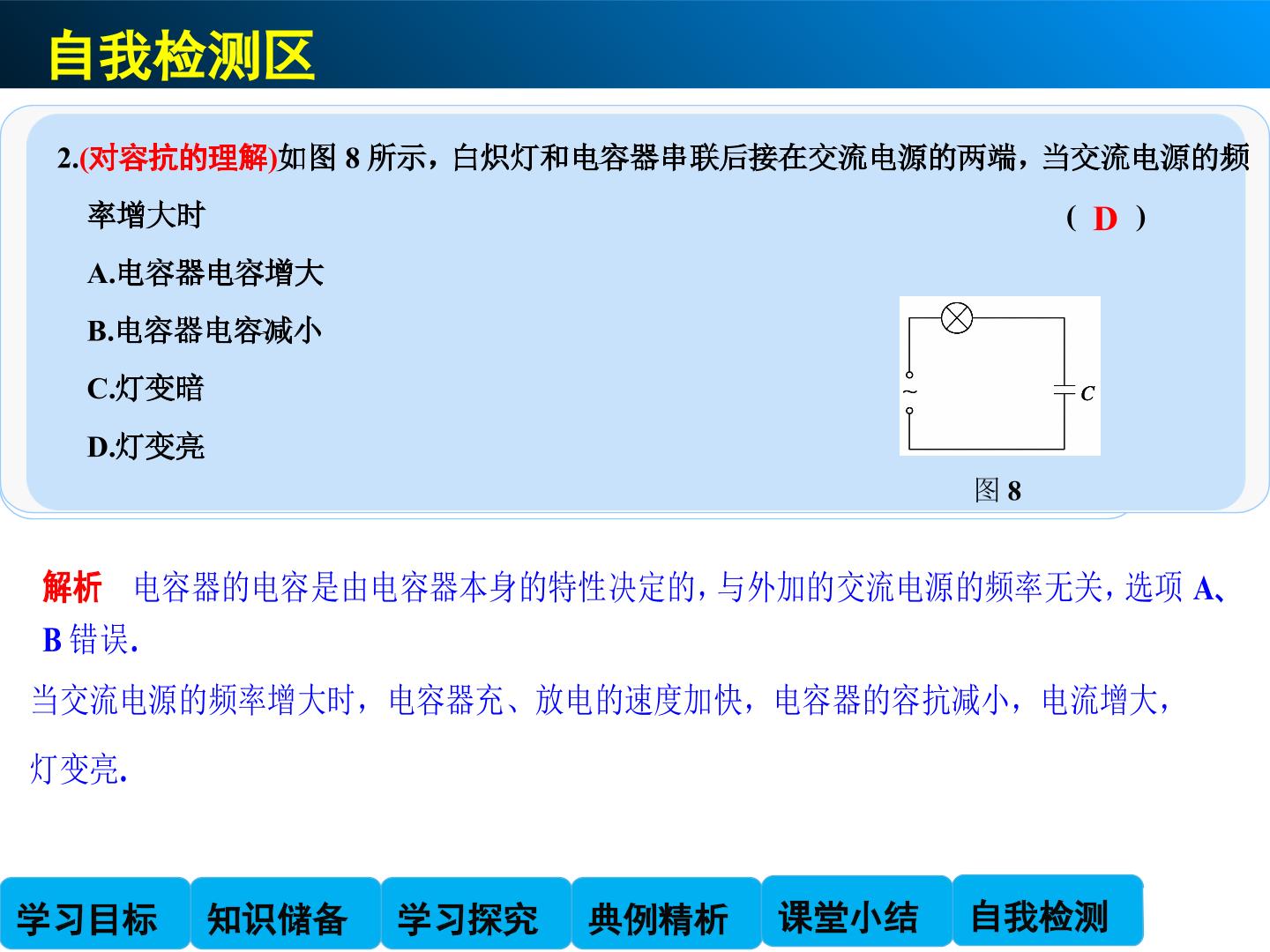 自我检测区

2.(对容抗的理解)如图8所示，白炽灯和电容器串联后接在交流电源的两端，当交流电源的频率增大时 ( D )

A.电容器电容增大

B.电容器电容减小

C.灯变暗

D.灯变亮

~

C

图8

解析 电容器的电容是由电容器本身的特性决定的，与外加的交流电源的频率无关，选项A、B错误.

当交流电源的频率增大时，电容器充、放电的速度加快，电容器的容抗减小，电流增大，灯变亮.

学习目标 知识储备 学习探究 典例精析 课堂小结 自我检测